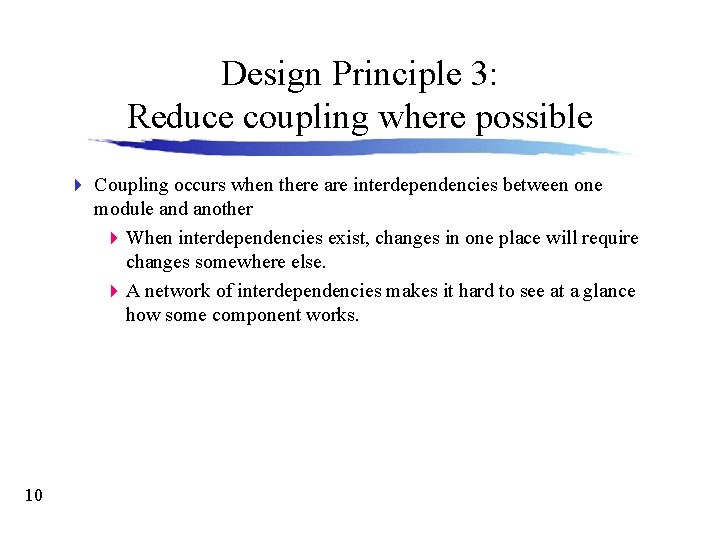 Design Principle 3:
Reduce coupling where possible

▸ Coupling occurs when there are interdependencies between one module and another

▸ When interdependencies exist, changes in one place will require changes somewhere else.

▸ A network of interdependencies makes it hard to see at a glance how some component works.

10